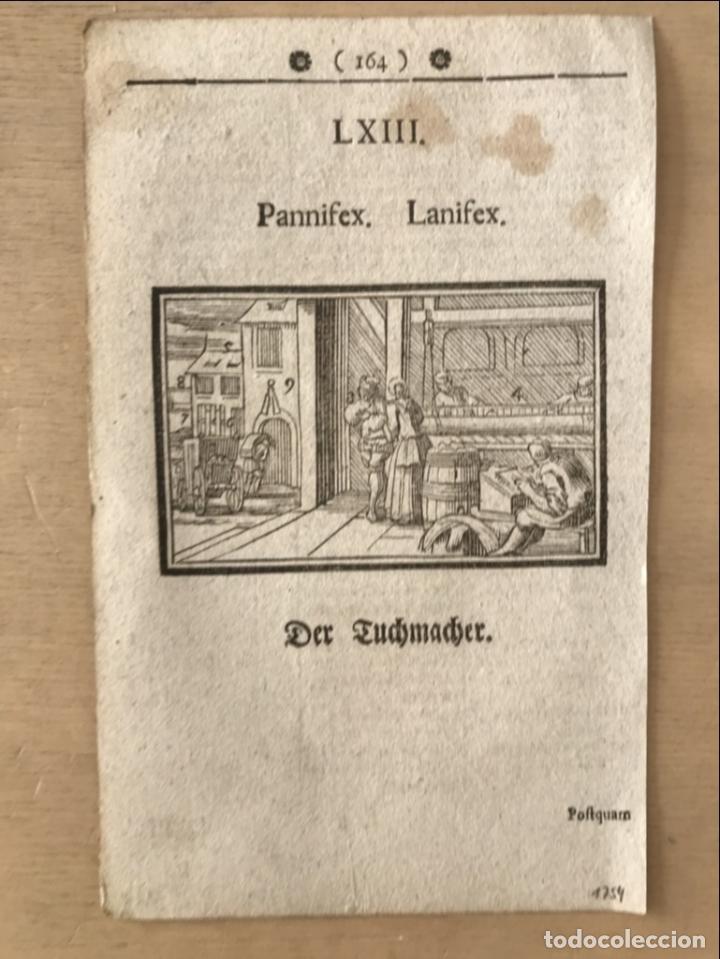 ( 164 )

LXIII.

Pannifex. Lanifex.

8 9 7 4

Der Tuchmacher.

Postquam

1754

todocoleccion